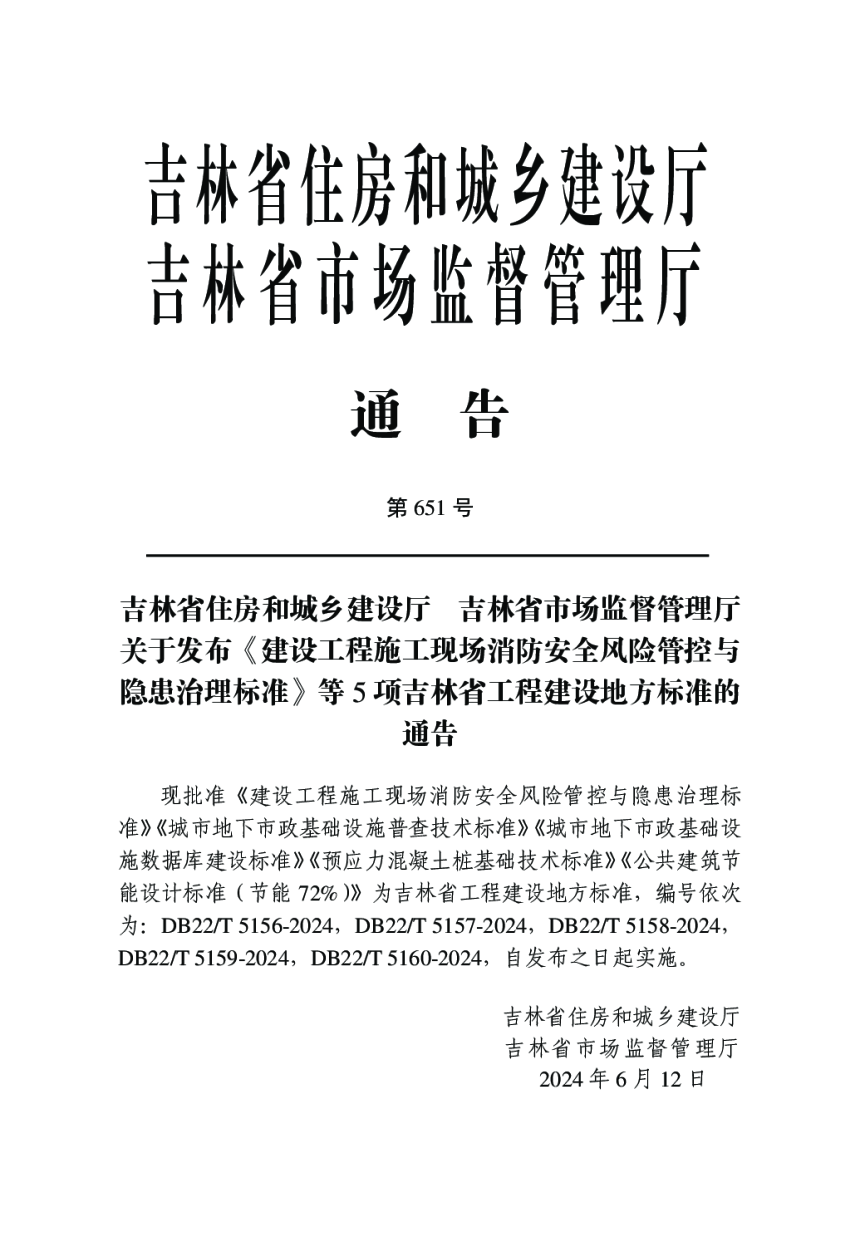 吉林省住房和城乡建设厅
吉林省市场监督管理厅

通　告

第 651 号

吉林省住房和城乡建设厅　吉林省市场监督管理厅关于发布《建设工程施工现场消防安全风险管控与隐患治理标准》等 5 项吉林省工程建设地方标准的通告

现批准《建设工程施工现场消防安全风险管控与隐患治理标准》《城市地下市政基础设施普查技术标准》《城市地下市政基础设施数据库建设标准》《预应力混凝土桩基础技术标准》《公共建筑节能设计标准（节能 72%）》为吉林省工程建设地方标准，编号依次为：DB22/T 5156-2024，DB22/T 5157-2024，DB22/T 5158-2024，DB22/T 5159-2024，DB22/T 5160-2024，自发布之日起实施。

吉林省住房和城乡建设厅
吉林省市场监督管理厅
2024 年 6 月 12 日